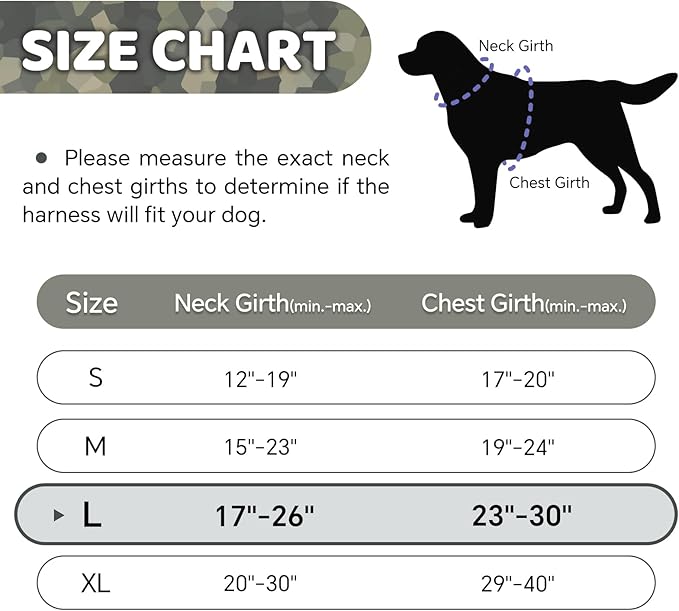 SIZE CHART

Neck Girth

Chest Girth

● Please measure the exact neck and chest girths to determine if the harness will fit your dog.

| Size | Neck Girth(min.-max.) | Chest Girth(min.-max.) |
|---|---|---|
| S | 12"-19" | 17"-20" |
| M | 15"-23" | 19"-24" |
| ▸ L | 17"-26" | 23"-30" |
| XL | 20"-30" | 29"-40" |